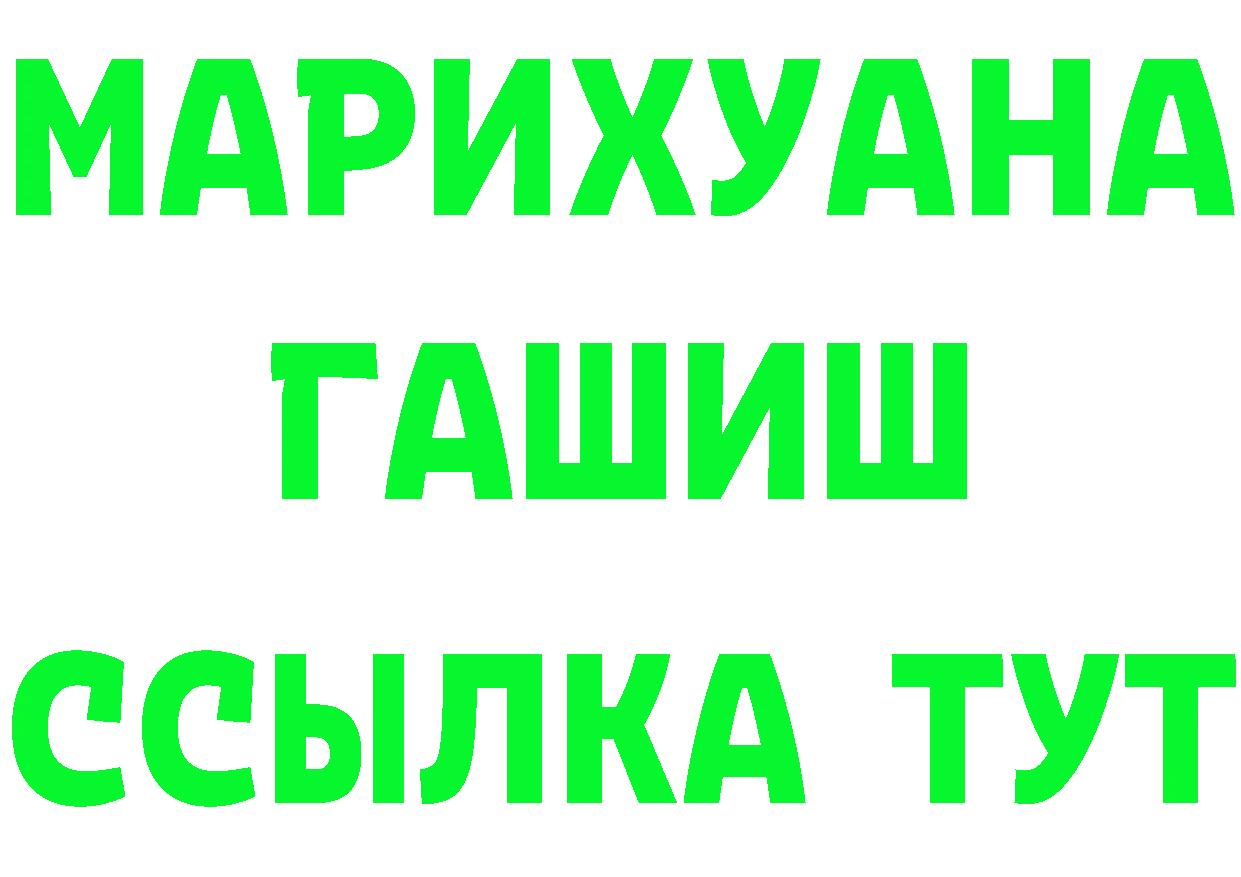 МАРИХУАНА
ГАШИШ
ССЫЛКА ТУТ